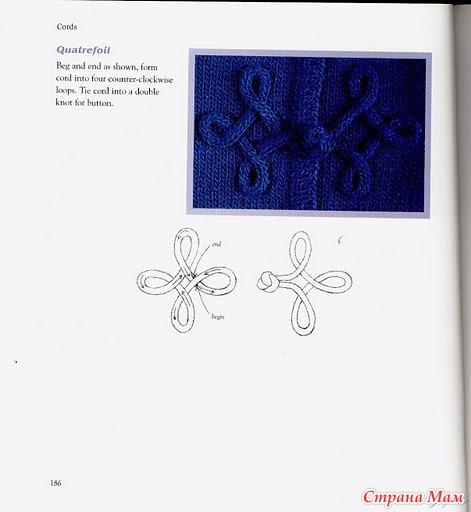 Cords

Quatrefoil

Beg and end as shown, form cord into four counter-clockwise loops. Tie cord into a double knot for button.

end

begin

186

Страна Мам